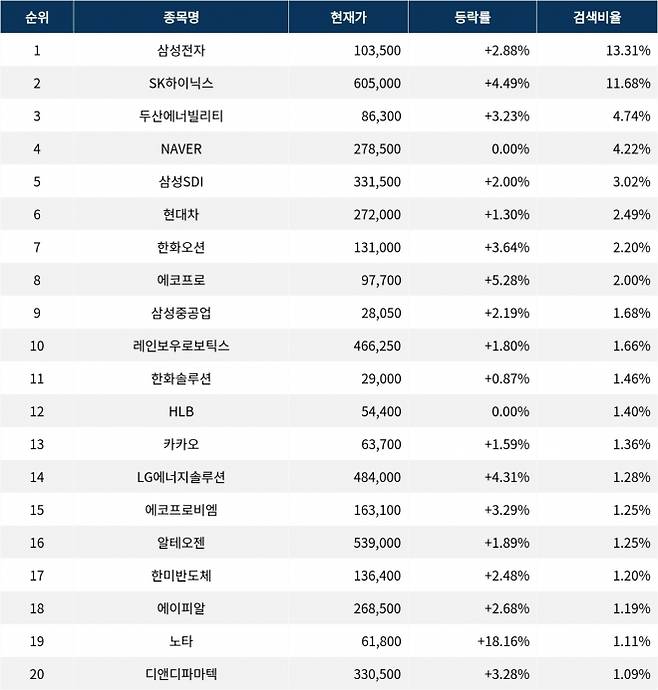 | 순위 | 종목명 | 현재가 | 등락률 | 검색비율 |
|---|---|---|---|---|
| 1 | 삼성전자 | 103,500 | +2.88% | 13.31% |
| 2 | SK하이닉스 | 605,000 | +4.49% | 11.68% |
| 3 | 두산에너빌리티 | 86,300 | +3.23% | 4.74% |
| 4 | NAVER | 278,500 | 0.00% | 4.22% |
| 5 | 삼성SDI | 331,500 | +2.00% | 3.02% |
| 6 | 현대차 | 272,000 | +1.30% | 2.49% |
| 7 | 한화오션 | 131,000 | +3.64% | 2.20% |
| 8 | 에코프로 | 97,700 | +5.28% | 2.00% |
| 9 | 삼성중공업 | 28,050 | +2.19% | 1.68% |
| 10 | 레인보우로보틱스 | 466,250 | +1.80% | 1.66% |
| 11 | 한화솔루션 | 29,000 | +0.87% | 1.46% |
| 12 | HLB | 54,400 | 0.00% | 1.40% |
| 13 | 카카오 | 63,700 | +1.59% | 1.36% |
| 14 | LG에너지솔루션 | 484,000 | +4.31% | 1.28% |
| 15 | 에코프로비엠 | 163,100 | +3.29% | 1.25% |
| 16 | 알테오젠 | 539,000 | +1.89% | 1.25% |
| 17 | 한미반도체 | 136,400 | +2.48% | 1.20% |
| 18 | 에이피알 | 268,500 | +2.68% | 1.19% |
| 19 | 노타 | 61,800 | +18.16% | 1.11% |
| 20 | 디앤디파마텍 | 330,500 | +3.28% | 1.09% |